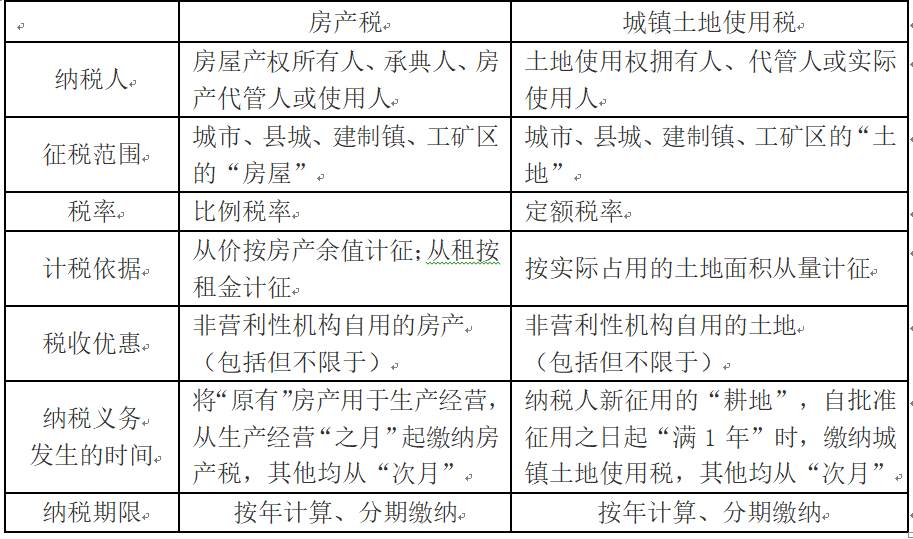 | | 房产税 | 城镇土地使用税 |
|---|---|---|
| 纳税人 | 房屋产权所有人、承典人、房产代管人或使用人 | 土地使用权拥有人、代管人或实际使用人 |
| 征税范围 | 城市、县城、建制镇、工矿区的“房屋” | 城市、县城、建制镇、工矿区的“土地” |
| 税率 | 比例税率 | 定额税率 |
| 计税依据 | 从价按房产余值计征；从租按租金计征 | 按实际占用的土地面积从量计征 |
| 税收优惠 | 非营利性机构自用的房产（包括但不限于） | 非营利性机构自用的土地（包括但不限于） |
| 纳税义务发生的时间 | 将“原有”房产用于生产经营，从生产经营“之月”起缴纳房产税，其他均从“次月” | 纳税人新征用的“耕地”，自批准征用之日起“满 1 年”时，缴纳城镇土地使用税，其他均从“次月” |
| 纳税期限 | 按年计算、分期缴纳 | 按年计算、分期缴纳 |